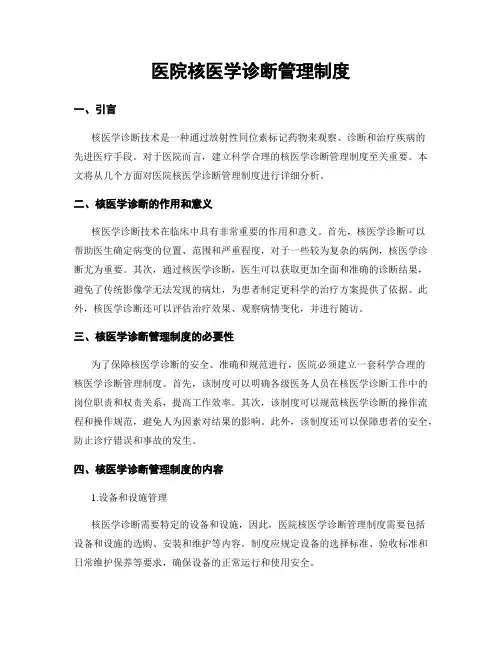 医院核医学诊断管理制度

一、引言

核医学诊断技术是一种通过放射性同位素标记药物来观察、诊断和治疗疾病的先进医疗手段。对于医院而言，建立科学合理的核医学诊断管理制度至关重要。本文将从几个方面对医院核医学诊断管理制度进行详细分析。

二、核医学诊断的作用和意义

核医学诊断技术在临床中具有非常重要的作用和意义。首先，核医学诊断可以帮助医生确定病变的位置、范围和严重程度，对于一些较为复杂的病例，核医学诊断尤为重要。其次，通过核医学诊断，医生可以获取更加全面和准确的诊断结果，避免了传统影像学无法发现的病灶，为患者制定更科学的治疗方案提供了依据。此外，核医学诊断还可以评估治疗效果、观察病情变化，并进行随访。

三、核医学诊断管理制度的必要性

为了保障核医学诊断的安全、准确和规范进行，医院必须建立一套科学合理的核医学诊断管理制度。首先，该制度可以明确各级医务人员在核医学诊断工作中的岗位职责和权责关系，提高工作效率。其次，该制度可以规范核医学诊断的操作流程和操作规范，避免人为因素对结果的影响。此外，该制度还可以保障患者的安全，防止诊疗错误和事故的发生。

四、核医学诊断管理制度的内容

1.设备和设施管理

核医学诊断需要特定的设备和设施，因此，医院核医学诊断管理制度需要包括设备和设施的选购、安装和维护等内容。制度应规定设备的选择标准、验收标准和日常维护保养等要求，确保设备的正常运行和使用安全。